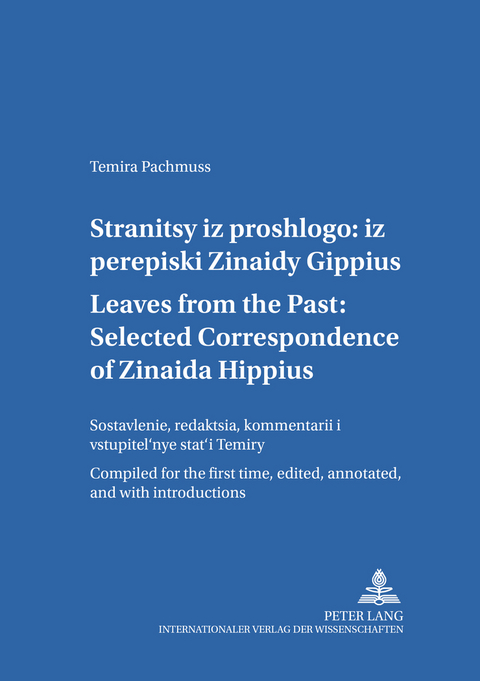 Temira Pachmuss

Stranitsy iz proshlogo: iz perepiski Zinaidy Gippius

Leaves from the Past: Selected Correspondence of Zinaida Hippius

Sostavlenie, redaktsia, kommentarii i vstupitel‘nye stat‘i Temiry

Compiled for the first time, edited, annotated, and with introductions

PETER LANG
INTERNATIONALER VERLAG DER WISSENSCHAFTEN